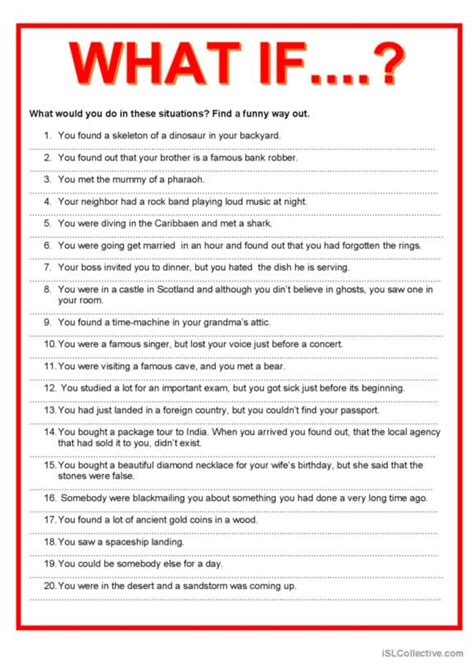 WHAT IF....?

What would you do in these situations? Find a funny way out.

1. You found a skeleton of a dinosaur in your backyard.

2. You found out that your brother is a famous bank robber.

3. You met the mummy of a pharaoh.

4. Your neighbor had a rock band playing loud music at night.

5. You were diving in the Caribbaen and met a shark.

6. You were going get married in an hour and found out that you had forgotten the rings.

7. Your boss invited you to dinner, but you hated the dish he is serving.

8. You were in a castle in Scotland and although you din't believe in ghosts, you saw one in your room.

9. You found a time-machine in your grandma's attic.

10. You were a famous singer, but lost your voice just before a concert.

11. You were visiting a famous cave, and you met a bear.

12. You studied a lot for an important exam, but you got sick just before its beginning.

13. You had just landed in a foreign country, but you couldn't find your passport.

14. You bought a package tour to India. When you arrived you found out, that the local agency that had sold it to you, didn't exist.

15. You bought a beautiful diamond necklace for your wife's birthday, but she said that the stones were false.

16. Somebody were blackmailing you about something you had done a very long time ago.

17. You found a lot of ancient gold coins in a wood.

18. You saw a spaceship landing.

19. You could be somebody else for a day.

20. You were in the desert and a sandstorm was coming up.

iSLCollective.com